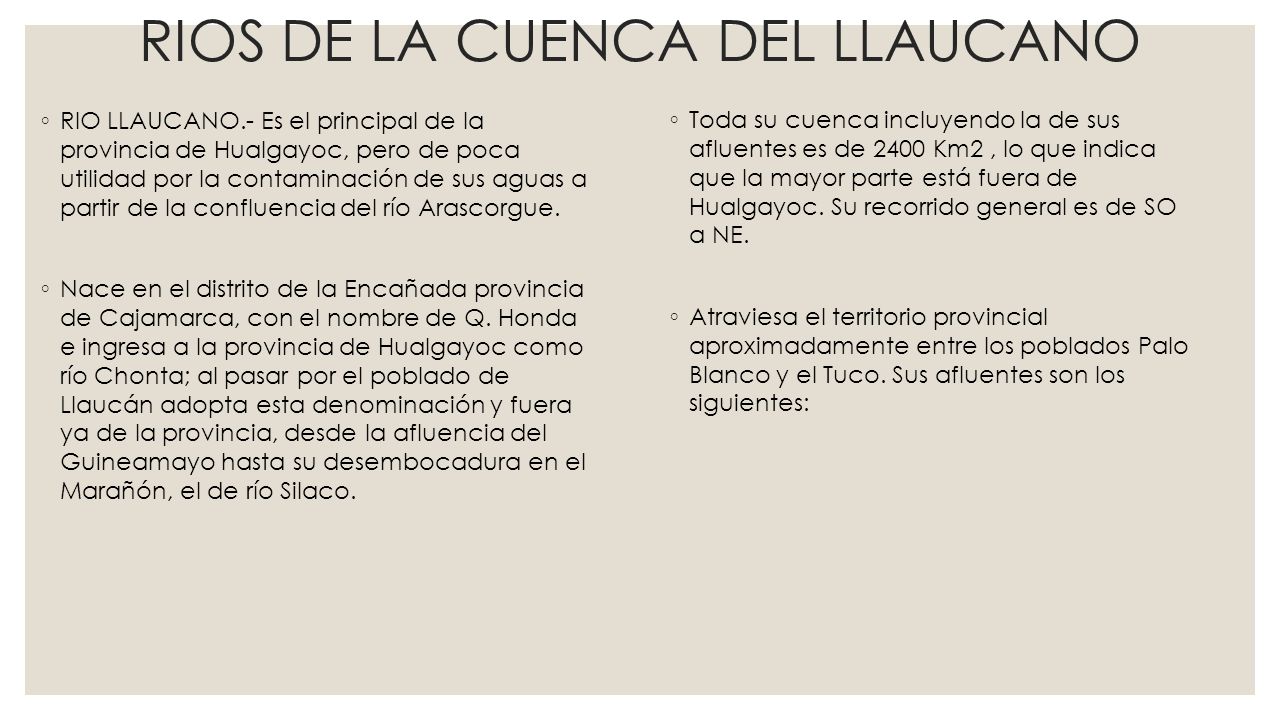 RIOS DE LA CUENCA DEL LLAUCANO

◦ RIO LLAUCANO.- Es el principal de la provincia de Hualgayoc, pero de poca utilidad por la contaminación de sus aguas a partir de la confluencia del río Arascorgue.

◦ Nace en el distrito de la Encañada provincia de Cajamarca, con el nombre de Q. Honda e ingresa a la provincia de Hualgayoc como río Chonta; al pasar por el poblado de Llaucán adopta esta denominación y fuera ya de la provincia, desde la afluencia del Guineamayo hasta su desembocadura en el Marañón, el de río Silaco.

◦ Toda su cuenca incluyendo la de sus afluentes es de 2400 Km2 , lo que indica que la mayor parte está fuera de Hualgayoc. Su recorrido general es de SO a NE.

◦ Atraviesa el territorio provincial aproximadamente entre los poblados Palo Blanco y el Tuco. Sus afluentes son los siguientes: